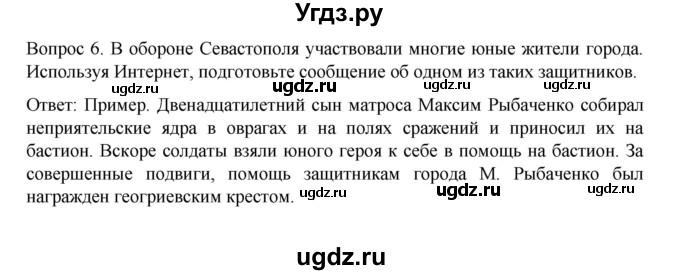 Угдз.ру

Вопрос 6. В обороне Севастополя участвовали многие юные жители города. Используя Интернет, подготовьте сообщение об одном из таких защитников.

ugdz.ru ugdz.ru ugdz.ru ugdz.ru

Ответ: Пример. Двенадцатилетний сын матроса Максим Рыбаченко собирал неприятельские ядра в оврагах и на полях сражений и приносил их на бастион. Вскоре солдаты взяли юного героя к себе в помощь на бастион. За совершенные подвиги, помощь защитникам города М. Рыбаченко был награжден георгиевским крестом.

ugdz.ru ugdz.ru ugdz.ru

ugdz.ru